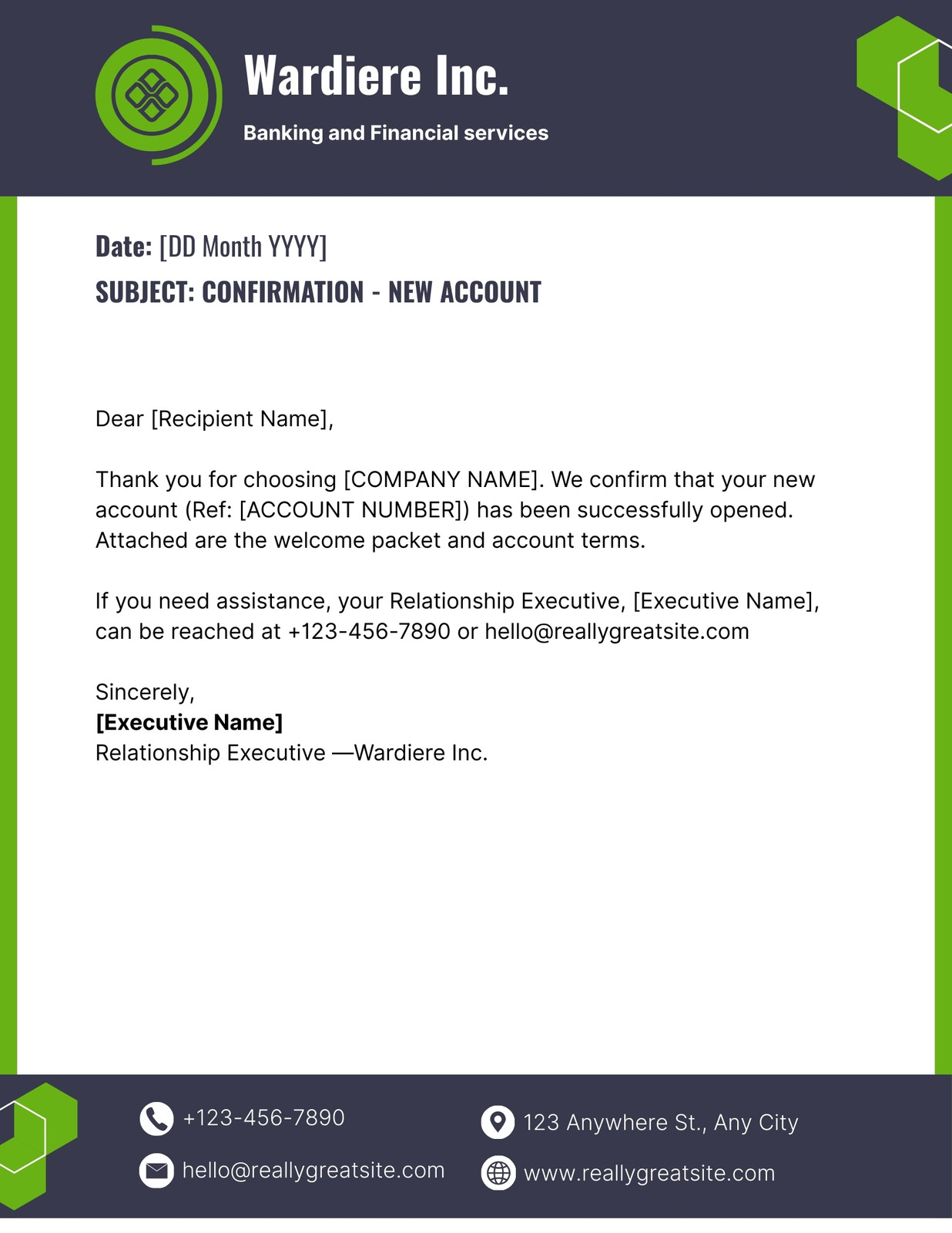 Wardiere Inc.

Banking and Financial services

Date: [DD Month YYYY]

SUBJECT: CONFIRMATION - NEW ACCOUNT

Dear [Recipient Name],

Thank you for choosing [COMPANY NAME]. We confirm that your new account (Ref: [ACCOUNT NUMBER]) has been successfully opened. Attached are the welcome packet and account terms.

If you need assistance, your Relationship Executive, [Executive Name], can be reached at +123-456-7890 or hello@reallygreatsite.com

Sincerely,
[Executive Name]
Relationship Executive —Wardiere Inc.

+123-456-7890

hello@reallygreatsite.com

123 Anywhere St., Any City

www.reallygreatsite.com